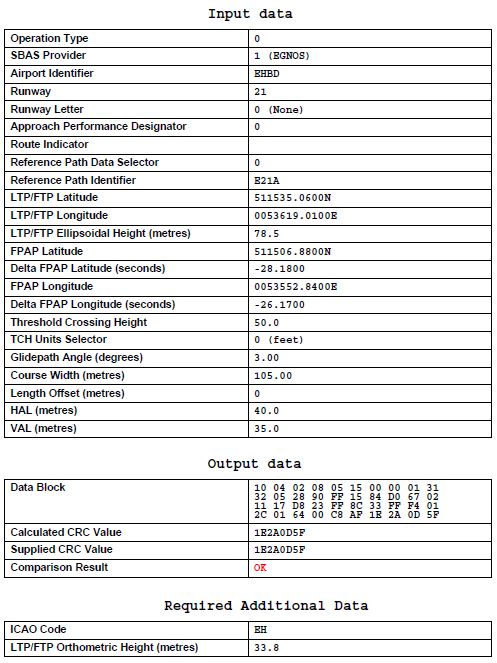 Input data

| Operation Type | 0 |
|---|---|
| SBAS Provider | 1 (EGNOS) |
| Airport Identifier | EHBD |
| Runway | 21 |
| Runway Letter | 0 (None) |
| Approach Performance Designator | 0 |
| Route Indicator | |
| Reference Path Data Selector | 0 |
| Reference Path Identifier | E21A |
| LTP/FTP Latitude | 511535.0600N |
| LTP/FTP Longitude | 0053619.0100E |
| LTP/FTP Ellipsoidal Height (metres) | 78.5 |
| FPAP Latitude | 511506.8800N |
| Delta FPAP Latitude (seconds) | -28.1800 |
| FPAP Longitude | 0053552.8400E |
| Delta FPAP Longitude (seconds) | -26.1700 |
| Threshold Crossing Height | 50.0 |
| TCH Units Selector | 0 (feet) |
| Glidepath Angle (degrees) | 3.00 |
| Course Width (metres) | 105.00 |
| Length Offset (metres) | 0 |
| HAL (metres) | 40.0 |
| VAL (metres) | 35.0 |

Output data

| Data Block | 10 04 02 08 05 15 00 00 01 31 32 05 28 90 FF 15 84 D0 67 02 11 17 D8 23 FF 8C 33 FF F4 01 2C 01 64 00 C8 AF 1E 2A 0D 5F |
|---|---|
| Calculated CRC Value | 1E2A0D5F |
| Supplied CRC Value | 1E2A0D5F |
| Comparison Result | OK |

Required Additional Data

| ICAO Code | EH |
|---|---|
| LTP/FTP Orthometric Height (metres) | 33.8 |